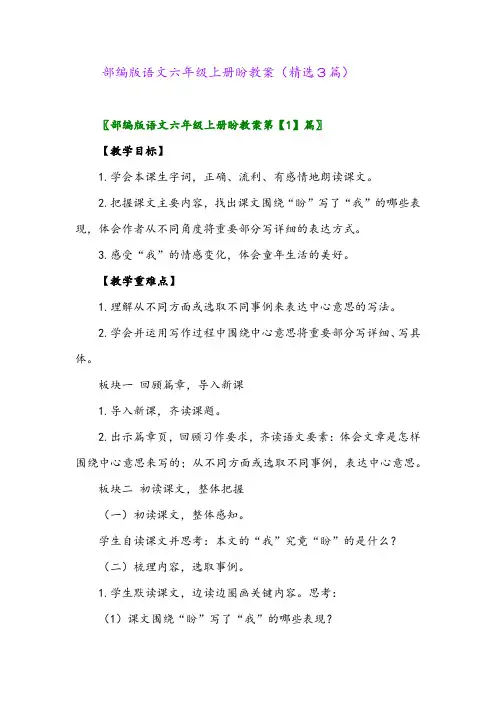 部编版语文六年级上册盼教案（精选3篇）

〖部编版语文六年级上册盼教案第【1】篇〗

【教学目标】

1.学会本课生字词，正确、流利、有感情地朗读课文。

2.把握课文主要内容，找出课文围绕“盼”写了“我”的哪些表现，体会作者从不同角度将重要部分写详细的表达方式。

3.感受“我”的情感变化，体会童年生活的美好。

【教学重难点】

1.理解从不同方面或选取不同事例来表达中心意思的写法。

2.学会并运用写作过程中围绕中心意思将重要部分写详细、写具体。

板块一 回顾篇章，导入新课

1.导入新课，齐读课题。

2.出示篇章页，回顾习作要求，齐读语文要素：体会文章是怎样围绕中心意思来写的；从不同方面或选取不同事例，表达中心意思。

板块二 初读课文，整体把握

（一）初读课文，整体感知。

学生自读课文并思考：本文的“我”究竟“盼”的是什么？

（二）梳理内容，选取事例。

1.学生默读课文，边读边圈画关键内容。思考：

（1）课文围绕“盼”写了“我”的哪些表现？